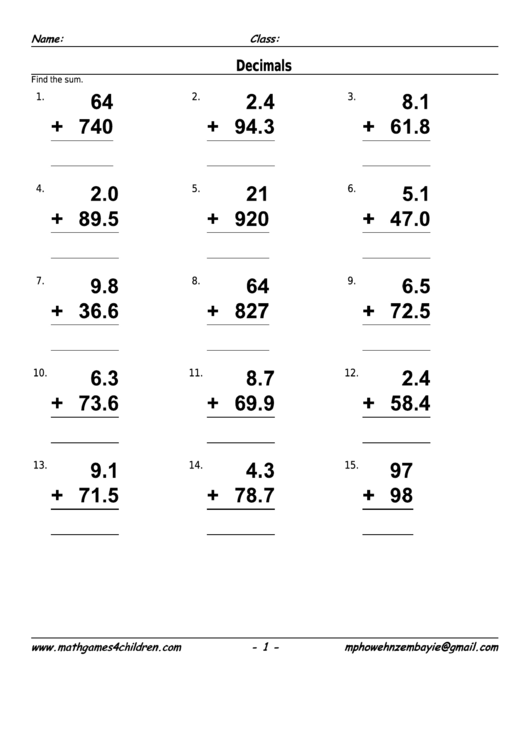 Name: Class:

Decimals

Find the sum.

1. 64 + 740

2. 2.4 + 94.3

3. 8.1 + 61.8

4. 2.0 + 89.5

5. 21 + 920

6. 5.1 + 47.0

7. 9.8 + 36.6

8. 64 + 827

9. 6.5 + 72.5

10. 6.3 + 73.6

11. 8.7 + 69.9

12. 2.4 + 58.4

13. 9.1 + 71.5

14. 4.3 + 78.7

15. 97 + 98

www.mathgames4children.com - 1 - mphowehnzembayie@gmail.com